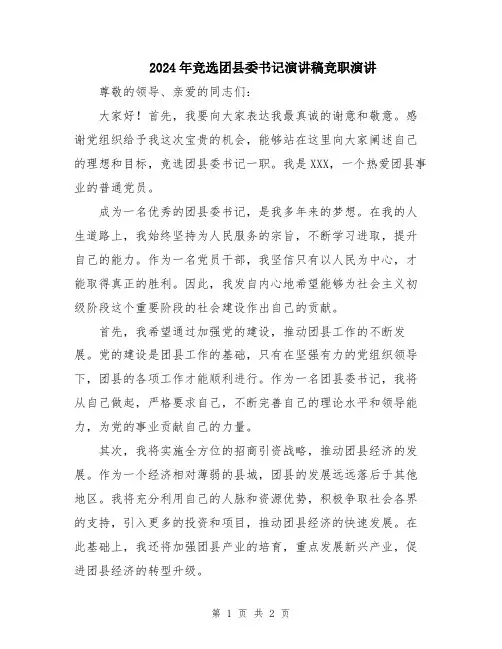 2024年竞选团县委书记演讲稿竞职演讲

尊敬的领导、亲爱的同志们:

大家好！首先，我要向大家表达我最真诚的谢意和敬意。感谢党组织给予我这次宝贵的机会，能够站在这里向大家阐述自己的理想和目标，竞选团县委书记一职。我是XXX，一个热爱团县事业的普通党员。

成为一名优秀的团县委书记，是我多年来的梦想。在我的人生道路上，我始终坚持为人民服务的宗旨，不断学习进取，提升自己的能力。作为一名党员干部，我坚信只有以人民为中心，才能取得真正的胜利。因此，我发自内心地希望能够为社会主义初级阶段这个重要阶段的社会建设作出自己的贡献。

首先，我希望通过加强党的建设，推动团县工作的不断发展。党的建设是团县工作的基础，只有在坚强有力的党组织领导下，团县的各项工作才能顺利进行。作为一名团县委书记，我将从自己做起，严格要求自己，不断完善自己的理论水平和领导能力，为党的事业贡献自己的力量。

其次，我将实施全方位的招商引资战略，推动团县经济的发展。作为一个经济相对薄弱的县城，团县的发展远远落后于其他地区。我将充分利用自己的人脉和资源优势，积极争取社会各界的支持，引入更多的投资和项目，推动团县经济的快速发展。在此基础上，我还将加强团县产业的培育，重点发展新兴产业，促进团县经济的转型升级。

第 1 页 共 2 页